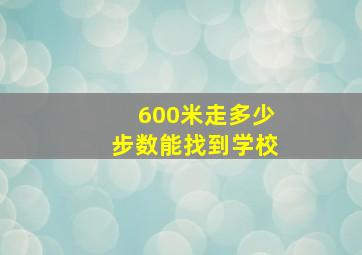 600米走多少
步数能找到学校